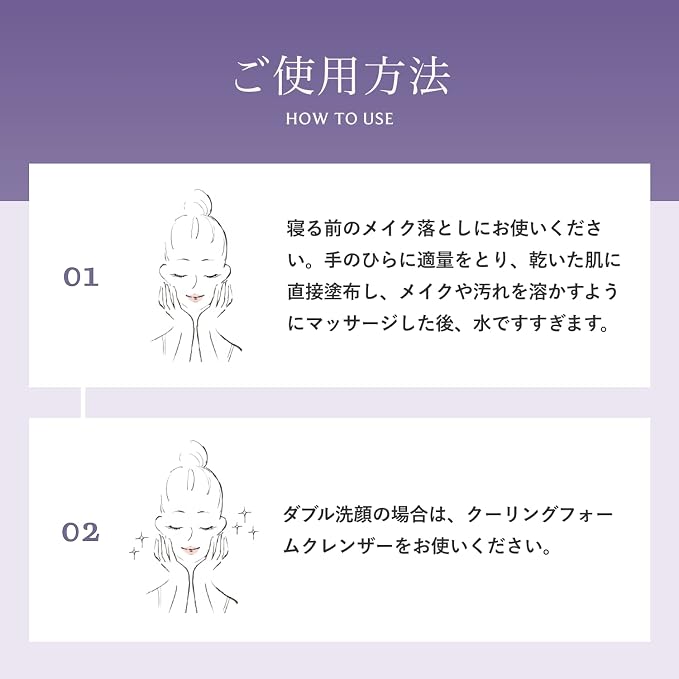 ご使用方法

HOW TO USE

01

寝る前のメイク落としにお使いください。手のひらに適量をとり、乾いた肌に直接塗布し、メイクや汚れを溶かすようにマッサージした後、水ですすぎます。

02

ダブル洗顔の場合は、クーリングフォームクレンザーをお使いください。